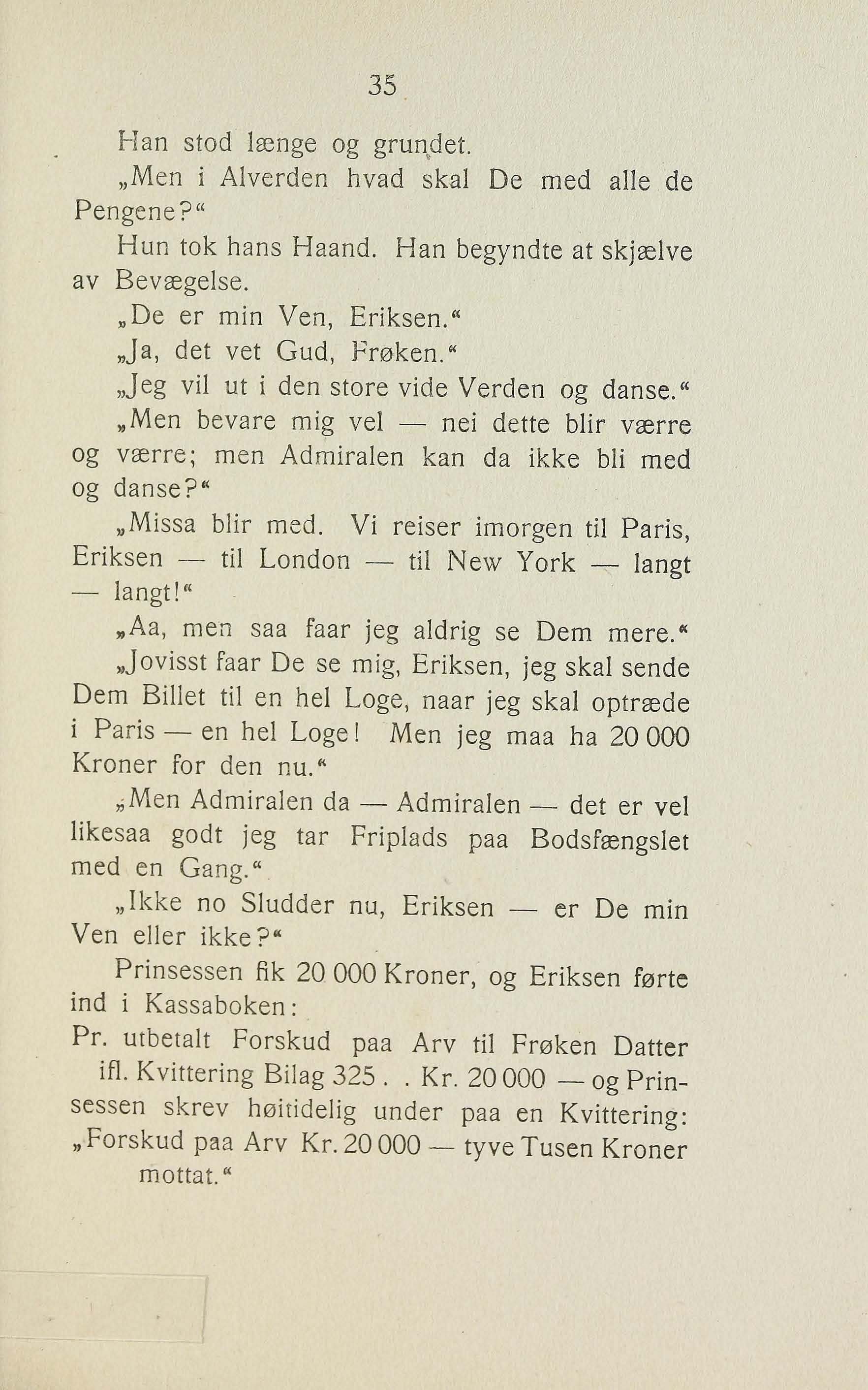 35

Han stod længe og grundet.

„Men i Alverden hvad skal De med alle de Pengene?“

Hun tok hans Haand. Han begyndte at skjælve av Bevægelse.

„De er min Ven, Eriksen.“

„Ja, det vet Gud, Frøken.“

„Jeg vil ut i den store vide Verden og danse.“

„Men bevare mig vel — nei dette blir værre og værre; men Admiralen kan da ikke bli med og danse?“

„Missa blir med. Vi reiser imorgen til Paris, Eriksen — til London — til New York — langt — langt!“

„Aa, men saa faar jeg aldrig se Dem mere.“

„Jovisst faar De se mig, Eriksen, jeg skal sende Dem Billet til en hel Loge, naar jeg skal optræde i Paris — en hel Loge! Men jeg maa ha 20 000 Kroner for den nu.“

„Men Admiralen da — Admiralen — det er vel likesaa godt jeg tar Friplads paa Bodsfængslet med en Gang.“

„Ikke no Sludder nu, Eriksen — er De min Ven eller ikke?“

Prinsessen fik 20 000 Kroner, og Eriksen førte ind i Kassaboken:

Pr. utbetalt Forskud paa Arv til Frøken Datter ifl. Kvittering Bilag 325 . . Kr. 20 000 — og Prinsessen skrev høitidelig under paa en Kvittering: „Forskud paa Arv Kr. 20 000 — tyve Tusen Kroner mottat.“